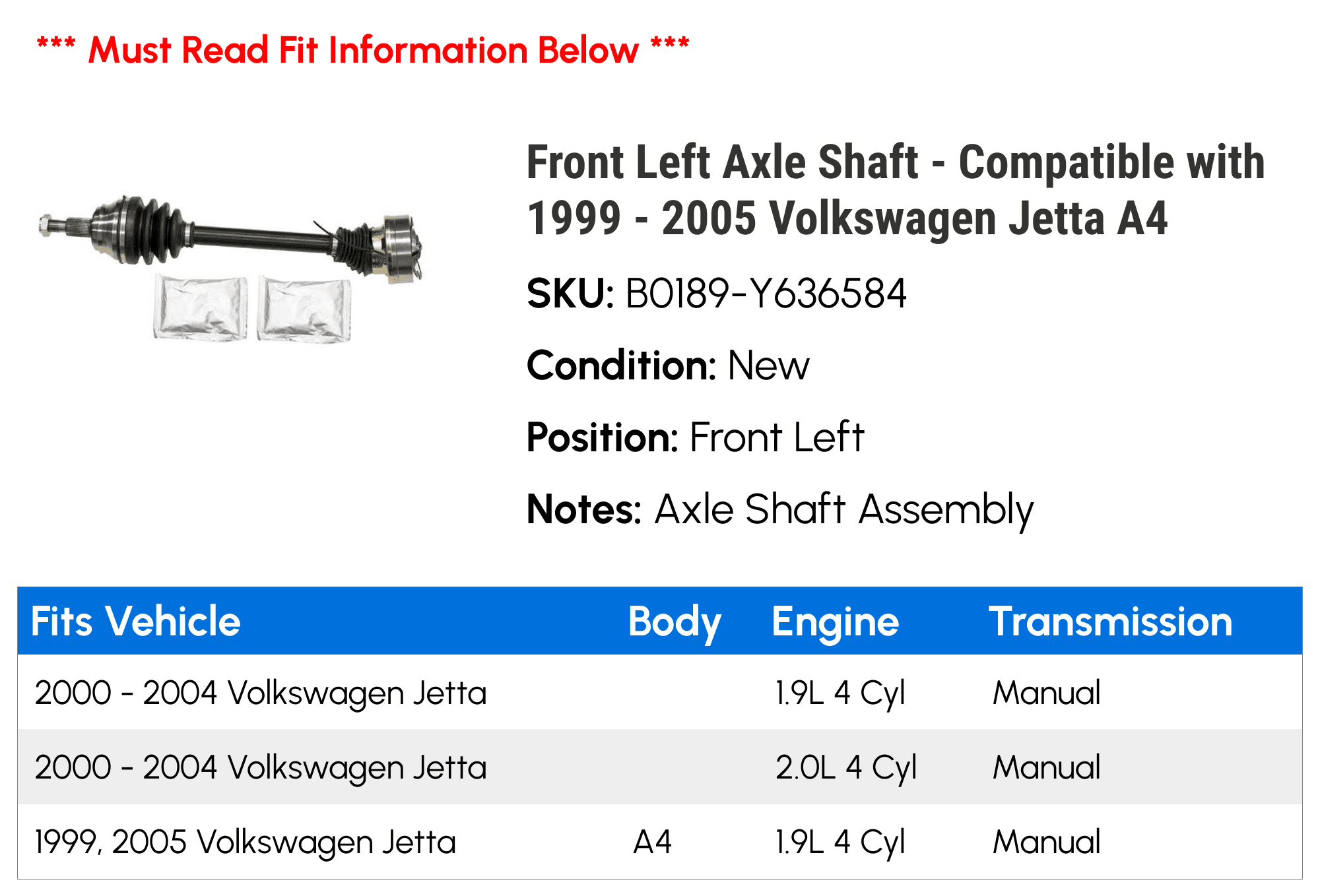 *** Must Read Fit Information Below ***

Front Left Axle Shaft - Compatible with 1999 - 2005 Volkswagen Jetta A4

SKU: B0189-Y636584

Condition: New

Position: Front Left

Notes: Axle Shaft Assembly

| Fits Vehicle | Body | Engine | Transmission |
|---|---|---|---|
| 2000 - 2004 Volkswagen Jetta | | 1.9L 4 Cyl | Manual |
| 2000 - 2004 Volkswagen Jetta | | 2.0L 4 Cyl | Manual |
| 1999, 2005 Volkswagen Jetta | A4 | 1.9L 4 Cyl | Manual |